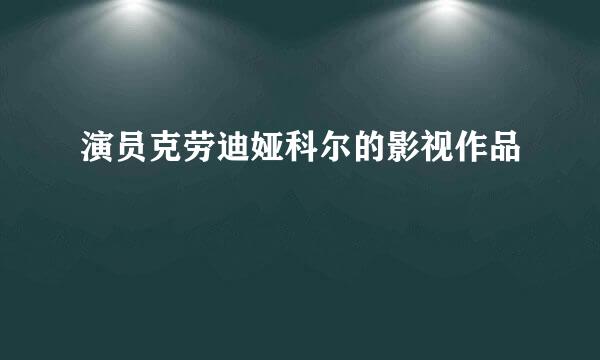 演员克劳迪娅科尔的影视作品